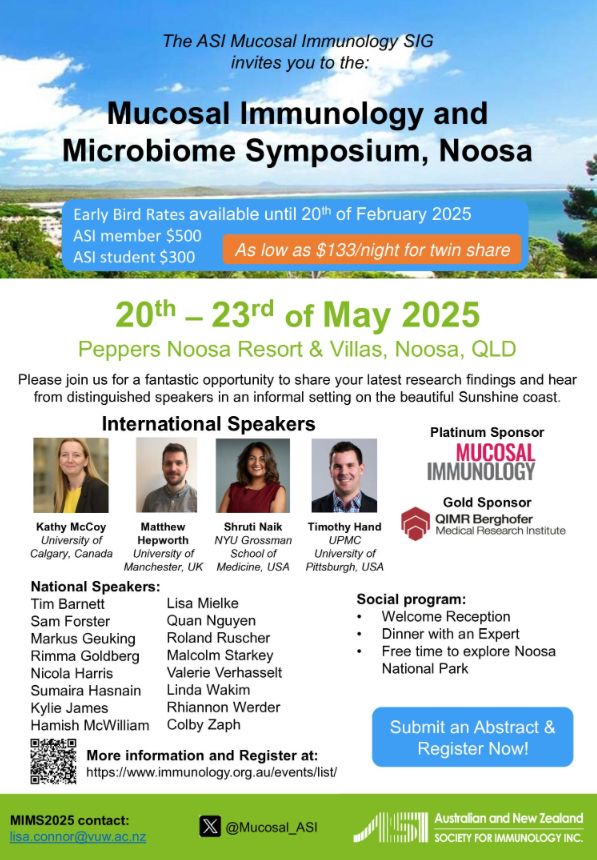 The ASI Mucosal Immunology SIG invites you to the:

Mucosal Immunology and Microbiome Symposium, Noosa

Early Bird Rates available until 20$^{th}$ of February 2025
ASI member $500
ASI student $300
As low as $133/night for twin share

20$^{th}$ – 23$^{rd}$ of May 2025
Peppers Noosa Resort & Villas, Noosa, QLD

Please join us for a fantastic opportunity to share your latest research findings and hear from distinguished speakers in an informal setting on the beautiful Sunshine coast.

International Speakers

Kathy McCoy
University of Calgary, Canada

Matthew Hepworth
University of Manchester, UK

Shruti Naik
NYU Grossman School of Medicine, USA

Timothy Hand
UPMC University of Pittsburgh, USA

Platinum Sponsor
MUCOSAL IMMUNOLOGY

Gold Sponsor
QIMR Berghofer Medical Research Institute

National Speakers:
Tim Barnett
Sam Forster
Markus Geuking
Rimma Goldberg
Nicola Harris
Sumaira Hasnain
Kylie James
Hamish McWilliam
Lisa Mielke
Quan Nguyen
Roland Ruscher
Malcolm Starkey
Valerie Verhasselt
Linda Wakim
Rhiannon Werder
Colby Zaph

Social program:
• Welcome Reception
• Dinner with an Expert
• Free time to explore Noosa National Park

Submit an Abstract & Register Now!

More information and Register at:
https://www.immunology.org.au/events/list/

MIMS2025 contact:
lisa.connor@vuw.ac.nz

@Mucosal_ASI

ASI Australian and New Zealand SOCIETY FOR IMMUNOLOGY INC.